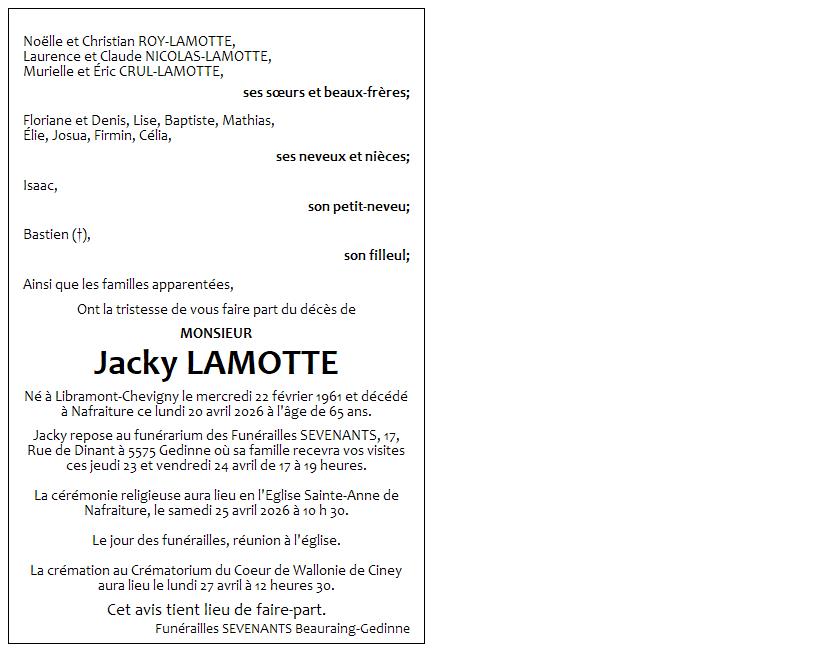 Noëlle et Christian ROY-LAMOTTE,
Laurence et Claude NICOLAS-LAMOTTE,
Murielle et Éric CRUL-LAMOTTE,

ses sœurs et beaux-frères;

Floriane et Denis, Lise, Baptiste, Mathias,
Élie, Josua, Firmin, Célia,

ses neveux et nièces;

Isaac,

son petit-neveu;

Bastien (†),

son filleul;

Ainsi que les familles apparentées,

Ont la tristesse de vous faire part du décès de

MONSIEUR

Jacky LAMOTTE

Né à Libramont-Chevigny le mercredi 22 février 1961 et décédé à Nafraiture ce lundi 20 avril 2026 à l'âge de 65 ans.

Jacky repose au funérarium des Funérailles SEVENANTS, 17, Rue de Dinant à 5575 Gedinne où sa famille recevra vos visites ces jeudi 23 et vendredi 24 avril de 17 à 19 heures.

La cérémonie religieuse aura lieu en l'Eglise Sainte-Anne de Nafraiture, le samedi 25 avril 2026 à 10 h 30.

Le jour des funérailles, réunion à l'église.

La crémation au Crématorium du Coeur de Wallonie de Ciney aura lieu le lundi 27 avril à 12 heures 30.

Cet avis tient lieu de faire-part.

Funérailles SEVENANTS Beauraing-Gedinne